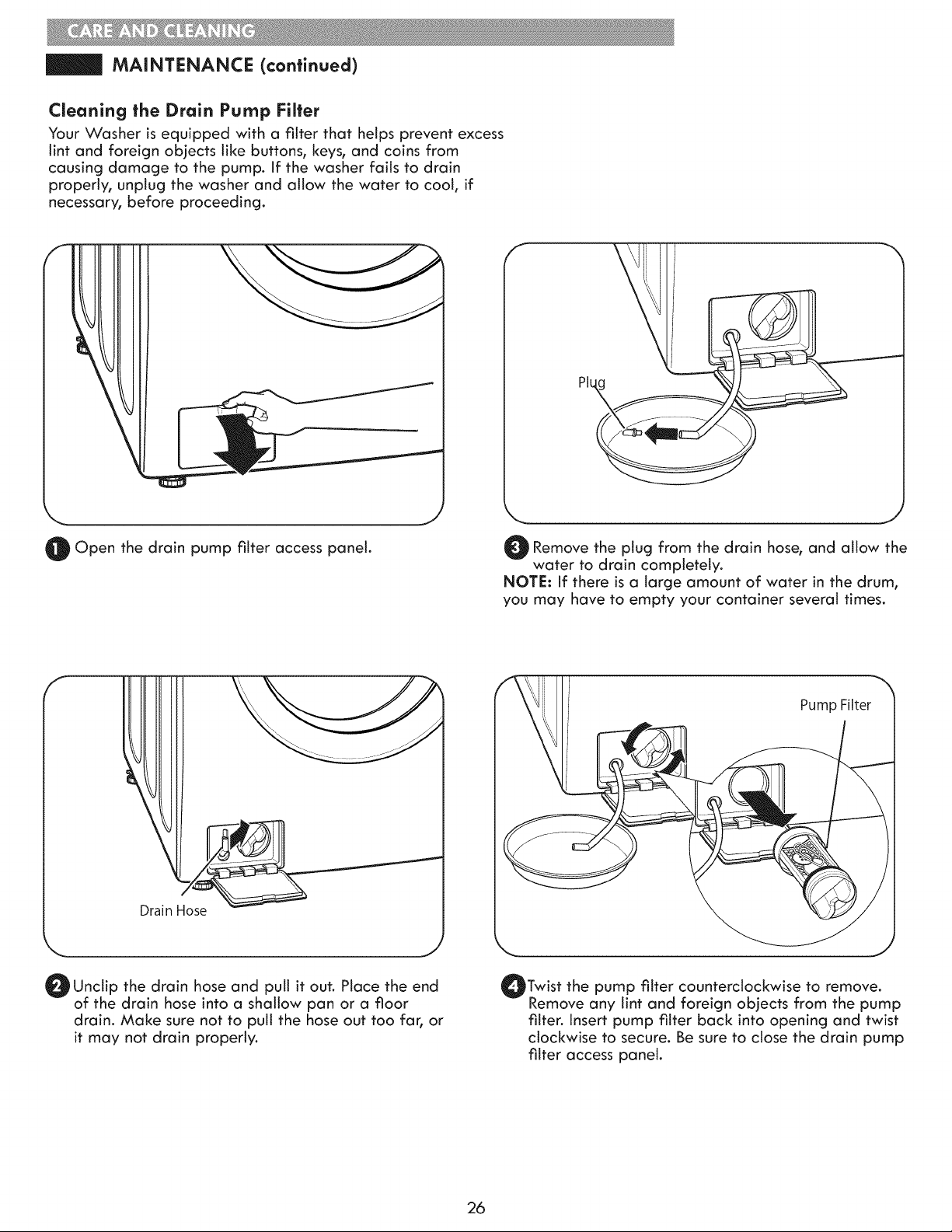 CARE AND CLEANING

MAINTENANCE (continued)

Cleaning the Drain Pump Filter

Your Washer is equipped with a filter that helps prevent excess lint and foreign objects like buttons, keys, and coins from causing damage to the pump. If the washer fails to drain properly, unplug the washer and allow the water to cool, if necessary, before proceeding.

1 Open the drain pump filter access panel.

Drain Hose

2 Unclip the drain hose and pull it out. Place the end of the drain hose into a shallow pan or a floor drain. Make sure not to pull the hose out too far, or it may not drain properly.

Plug

3 Remove the plug from the drain hose, and allow the water to drain completely.

NOTE: If there is a large amount of water in the drum, you may have to empty your container several times.

Pump Filter

4 Twist the pump filter counterclockwise to remove. Remove any lint and foreign objects from the pump filter. Insert pump filter back into opening and twist clockwise to secure. Be sure to close the drain pump filter access panel.

26